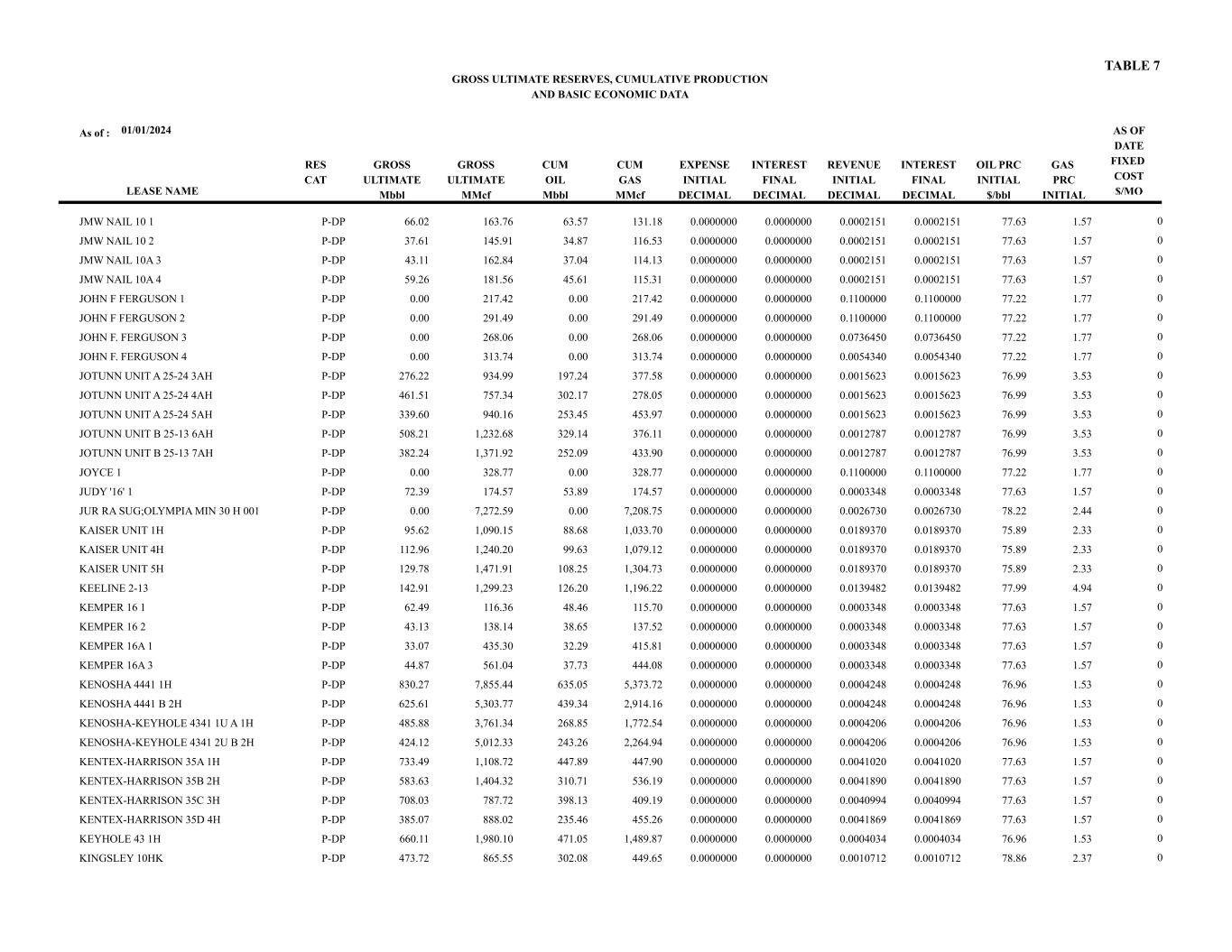 TABLE 7

GROSS ULTIMATE RESERVES, CUMULATIVE PRODUCTION
AND BASIC ECONOMIC DATA

As of : 01/01/2024

| LEASE NAME | RES CAT | GROSS ULTIMATE Mbbl | GROSS ULTIMATE MMcf | CUM OIL Mbbl | CUM GAS MMcf | EXPENSE INITIAL DECIMAL | INTEREST FINAL DECIMAL | REVENUE INITIAL DECIMAL | INTEREST FINAL DECIMAL | OIL PRC INITIAL $/bbl | GAS PRC INITIAL | AS OF DATE FIXED COST $/MO |
|---|---|---|---|---|---|---|---|---|---|---|---|---|
| JMW NAIL 10 1 | P-DP | 66.02 | 163.76 | 63.57 | 131.18 | 0.0000000 | 0.0000000 | 0.0002151 | 0.0002151 | 77.63 | 1.57 | 0 |
| JMW NAIL 10 2 | P-DP | 37.61 | 145.91 | 34.87 | 116.53 | 0.0000000 | 0.0000000 | 0.0002151 | 0.0002151 | 77.63 | 1.57 | 0 |
| JMW NAIL 10A 3 | P-DP | 43.11 | 162.84 | 37.04 | 114.13 | 0.0000000 | 0.0000000 | 0.0002151 | 0.0002151 | 77.63 | 1.57 | 0 |
| JMW NAIL 10A 4 | P-DP | 59.26 | 181.56 | 45.61 | 115.31 | 0.0000000 | 0.0000000 | 0.0002151 | 0.0002151 | 77.63 | 1.57 | 0 |
| JOHN F FERGUSON 1 | P-DP | 0.00 | 217.42 | 0.00 | 217.42 | 0.0000000 | 0.0000000 | 0.1100000 | 0.1100000 | 77.22 | 1.77 | 0 |
| JOHN F FERGUSON 2 | P-DP | 0.00 | 291.49 | 0.00 | 291.49 | 0.0000000 | 0.0000000 | 0.1100000 | 0.1100000 | 77.22 | 1.77 | 0 |
| JOHN F. FERGUSON 3 | P-DP | 0.00 | 268.06 | 0.00 | 268.06 | 0.0000000 | 0.0000000 | 0.0736450 | 0.0736450 | 77.22 | 1.77 | 0 |
| JOHN F. FERGUSON 4 | P-DP | 0.00 | 313.74 | 0.00 | 313.74 | 0.0000000 | 0.0000000 | 0.0054340 | 0.0054340 | 77.22 | 1.77 | 0 |
| JOTUNN UNIT A 25-24 3AH | P-DP | 276.22 | 934.99 | 197.24 | 377.58 | 0.0000000 | 0.0000000 | 0.0015623 | 0.0015623 | 76.99 | 3.53 | 0 |
| JOTUNN UNIT A 25-24 4AH | P-DP | 461.51 | 757.34 | 302.17 | 278.05 | 0.0000000 | 0.0000000 | 0.0015623 | 0.0015623 | 76.99 | 3.53 | 0 |
| JOTUNN UNIT A 25-24 5AH | P-DP | 339.60 | 940.16 | 253.45 | 453.97 | 0.0000000 | 0.0000000 | 0.0015623 | 0.0015623 | 76.99 | 3.53 | 0 |
| JOTUNN UNIT B 25-13 6AH | P-DP | 508.21 | 1,232.68 | 329.14 | 376.11 | 0.0000000 | 0.0000000 | 0.0012787 | 0.0012787 | 76.99 | 3.53 | 0 |
| JOTUNN UNIT B 25-13 7AH | P-DP | 382.24 | 1,371.92 | 252.09 | 433.90 | 0.0000000 | 0.0000000 | 0.0012787 | 0.0012787 | 76.99 | 3.53 | 0 |
| JOYCE 1 | P-DP | 0.00 | 328.77 | 0.00 | 328.77 | 0.0000000 | 0.0000000 | 0.1100000 | 0.1100000 | 77.22 | 1.77 | 0 |
| JUDY '16' 1 | P-DP | 72.39 | 174.57 | 53.89 | 174.57 | 0.0000000 | 0.0000000 | 0.0003348 | 0.0003348 | 77.63 | 1.57 | 0 |
| JUR RA SUG;OLYMPIA MIN 30 H 001 | P-DP | 0.00 | 7,272.59 | 0.00 | 7,208.75 | 0.0000000 | 0.0000000 | 0.0026730 | 0.0026730 | 78.22 | 2.44 | 0 |
| KAISER UNIT 1H | P-DP | 95.62 | 1,090.15 | 88.68 | 1,033.70 | 0.0000000 | 0.0000000 | 0.0189370 | 0.0189370 | 75.89 | 2.33 | 0 |
| KAISER UNIT 4H | P-DP | 112.96 | 1,240.20 | 99.63 | 1,079.12 | 0.0000000 | 0.0000000 | 0.0189370 | 0.0189370 | 75.89 | 2.33 | 0 |
| KAISER UNIT 5H | P-DP | 129.78 | 1,471.91 | 108.25 | 1,304.73 | 0.0000000 | 0.0000000 | 0.0189370 | 0.0189370 | 75.89 | 2.33 | 0 |
| KEELINE 2-13 | P-DP | 142.91 | 1,299.23 | 126.20 | 1,196.22 | 0.0000000 | 0.0000000 | 0.0139482 | 0.0139482 | 77.99 | 4.94 | 0 |
| KEMPER 16 1 | P-DP | 62.49 | 116.36 | 48.46 | 115.70 | 0.0000000 | 0.0000000 | 0.0003348 | 0.0003348 | 77.63 | 1.57 | 0 |
| KEMPER 16 2 | P-DP | 43.13 | 138.14 | 38.65 | 137.52 | 0.0000000 | 0.0000000 | 0.0003348 | 0.0003348 | 77.63 | 1.57 | 0 |
| KEMPER 16A 1 | P-DP | 33.07 | 435.30 | 32.29 | 415.81 | 0.0000000 | 0.0000000 | 0.0003348 | 0.0003348 | 77.63 | 1.57 | 0 |
| KEMPER 16A 3 | P-DP | 44.87 | 561.04 | 37.73 | 444.08 | 0.0000000 | 0.0000000 | 0.0003348 | 0.0003348 | 77.63 | 1.57 | 0 |
| KENOSHA 4441 1H | P-DP | 830.27 | 7,855.44 | 635.05 | 5,373.72 | 0.0000000 | 0.0000000 | 0.0004248 | 0.0004248 | 76.96 | 1.53 | 0 |
| KENOSHA 4441 B 2H | P-DP | 625.61 | 5,303.77 | 439.34 | 2,914.16 | 0.0000000 | 0.0000000 | 0.0004248 | 0.0004248 | 76.96 | 1.53 | 0 |
| KENOSHA-KEYHOLE 4341 1U A 1H | P-DP | 485.88 | 3,761.34 | 268.85 | 1,772.54 | 0.0000000 | 0.0000000 | 0.0004206 | 0.0004206 | 76.96 | 1.53 | 0 |
| KENOSHA-KEYHOLE 4341 2U B 2H | P-DP | 424.12 | 5,012.33 | 243.26 | 2,264.94 | 0.0000000 | 0.0000000 | 0.0004206 | 0.0004206 | 76.96 | 1.53 | 0 |
| KENTEX-HARRISON 35A 1H | P-DP | 733.49 | 1,108.72 | 447.89 | 447.90 | 0.0000000 | 0.0000000 | 0.0041020 | 0.0041020 | 77.63 | 1.57 | 0 |
| KENTEX-HARRISON 35B 2H | P-DP | 583.63 | 1,404.32 | 310.71 | 536.19 | 0.0000000 | 0.0000000 | 0.0041890 | 0.0041890 | 77.63 | 1.57 | 0 |
| KENTEX-HARRISON 35C 3H | P-DP | 708.03 | 787.72 | 398.13 | 409.19 | 0.0000000 | 0.0000000 | 0.0040994 | 0.0040994 | 77.63 | 1.57 | 0 |
| KENTEX-HARRISON 35D 4H | P-DP | 385.07 | 888.02 | 235.46 | 455.26 | 0.0000000 | 0.0000000 | 0.0041869 | 0.0041869 | 77.63 | 1.57 | 0 |
| KEYHOLE 43 1H | P-DP | 660.11 | 1,980.10 | 471.05 | 1,489.87 | 0.0000000 | 0.0000000 | 0.0004034 | 0.0004034 | 76.96 | 1.53 | 0 |
| KINGSLEY 10HK | P-DP | 473.72 | 865.55 | 302.08 | 449.65 | 0.0000000 | 0.0000000 | 0.0010712 | 0.0010712 | 78.86 | 2.37 | 0 |